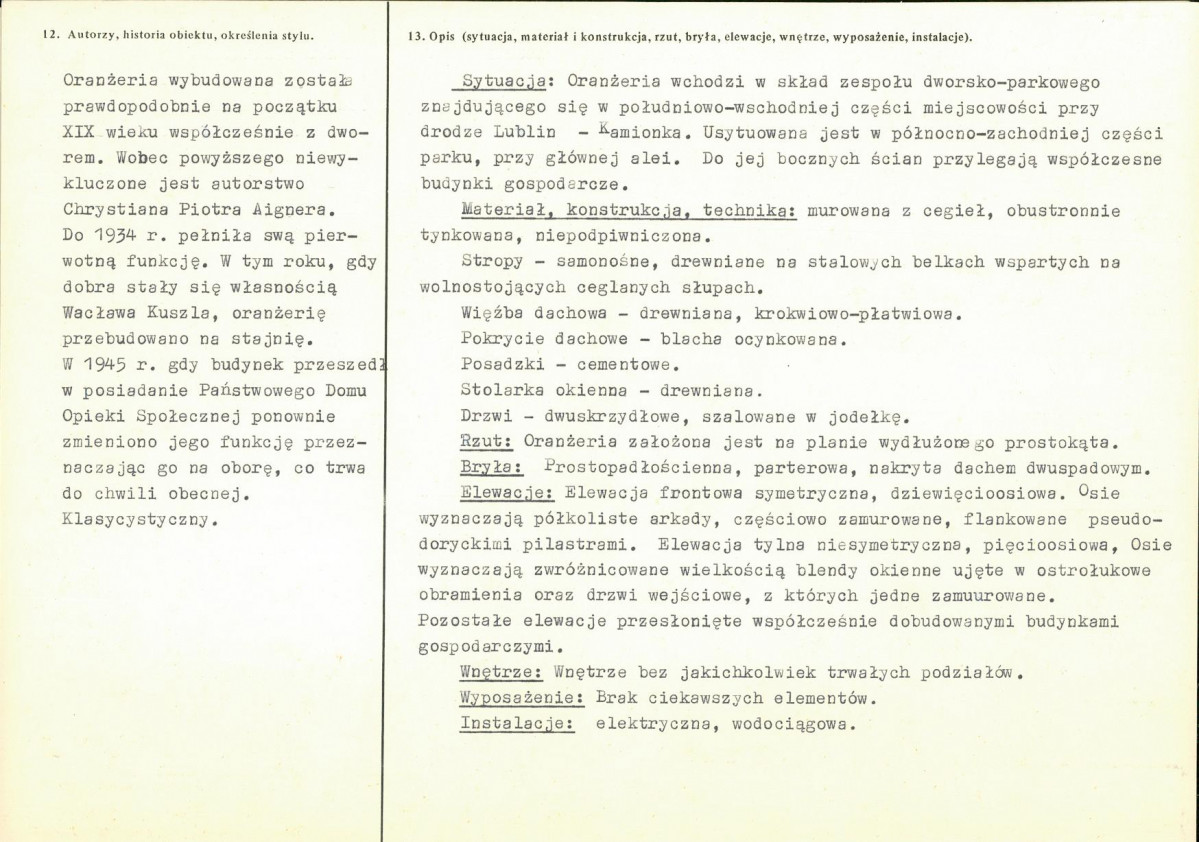 12. Autorzy, historia obiektu, określenia stylu.

Oranżeria wybudowana została prawdopodobnie na początku XIX wieku współcześnie z dworem. Wobec powyższego niewykluczone jest autorstwo Chrystiana Piotra Aignera. Do 1934 r. pełniła swą pierwotną funkcję. W tym roku, gdy dobra stały się własnością Wacława Kuszla, oranżerię przebudowano na stajnię. W 1945 r. gdy budynek przeszedł w posiadanie Państwowego Domu Opieki Społecznej ponownie zmieniono jego funkcję przeznaczając go na oborę, co trwa do chwili obecnej. Klasycystyczny.

13. Opis (sytuacja, materiał i konstrukcja, rzut, bryła, elewacje, wnętrze, wyposażenie, instalacje).

Sytuacja: Oranżeria wchodzi w skład zespołu dworsko-parkowego znajdującego się w południowo-wschodniej części miejscowości przy drodze Lublin - Kamionka. Usytuowana jest w północno-zachodniej części parku, przy głównej alei. Do jej bocznych ścian przylegają współczesne budynki gospodarcze.

Materiał, konstrukcja, technika: murowana z cegieł, obustronnie tynkowana, niepodpiwniczona.

Stropy - samonośne, drewniane na stalowych belkach wspartych na wolnostojących ceglanych słupach.

Więźba dachowa - drewniana, krokwiowo-płatwiowa.

Pokrycie dachowe - blacha ocynkowana.

Posadzki - cementowe.

Stolarka okienna - drewniana.

Drzwi - dwuskrzydłowe, szalowane w jodełkę.

Rzut: Oranżeria założona jest na planie wydłużonego prostokąta.

Bryła: Prostopadłościenna, parterowa, nakryta dachem dwuspadowym.

Elewacje: Elewacja frontowa symetryczna, dziewięcioosiowa. Osie wyznaczają półkoliste arkady, częściowo zamurowane, flankowane pseudodoryckimi pilastrami. Elewacja tylna niesymetryczna, pięcioosiowa, Osie wyznaczają zwróżnicowane wielkością blendy okienne ujęte w ostrołukowe obramienia oraz drzwi wejściowe, z których jedne zamuurowane. Pozostałe elewacje przesłonięte współcześnie dobudowanymi budynkami gospodarczymi.

Wnętrze: Wnętrze bez jakichkolwiek trwałych podziałów.

Wyposażenie: Brak ciekawszych elementów.

Instalacje: elektryczna, wodociągowa.